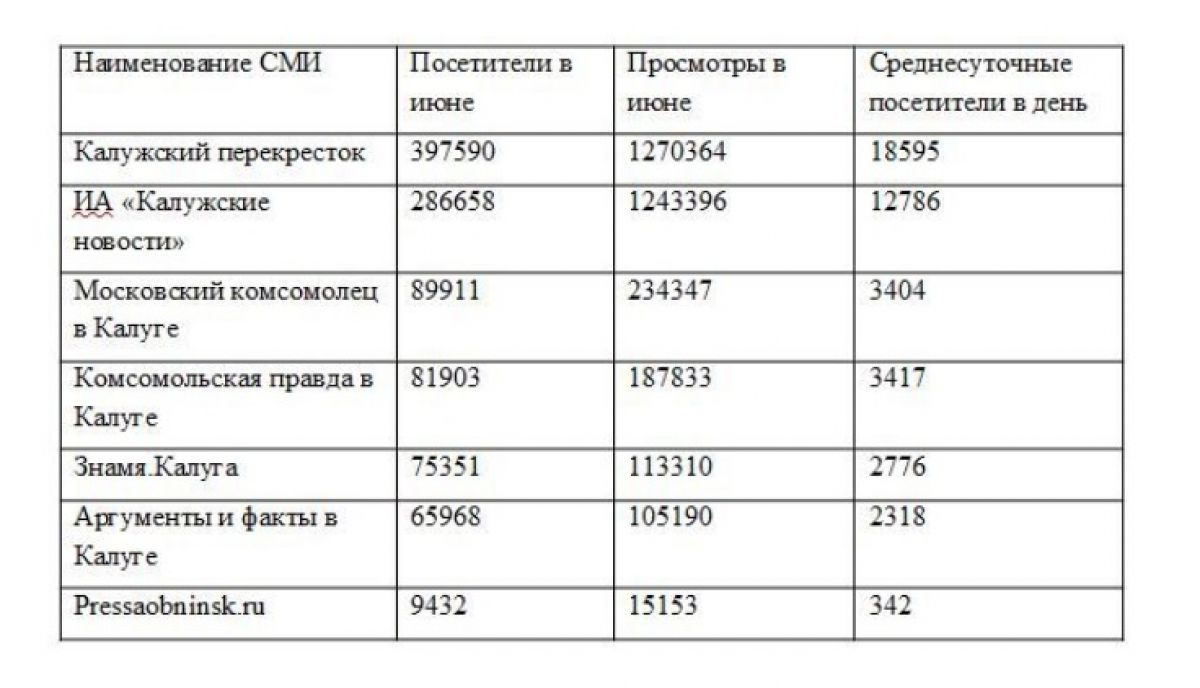 | Наименование СМИ | Посетители в июне | Просмотры в июне | Среднесуточные посетители в день |
|---|---|---|---|
| Калужский перекресток | 397590 | 1270364 | 18595 |
| ИА «Калужские новости» | 286658 | 1243396 | 12786 |
| Московский комсомолец в Калуге | 89911 | 234347 | 3404 |
| Комсомольская правда в Калуге | 81903 | 187833 | 3417 |
| Знамя.Калуга | 75351 | 113310 | 2776 |
| Аргументы и факты в Калуге | 65968 | 105190 | 2318 |
| Pressaobninsk.ru | 9432 | 15153 | 342 |